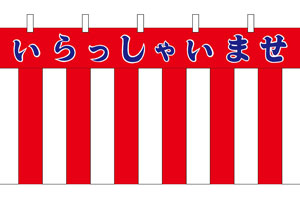 いらっしゃいませ